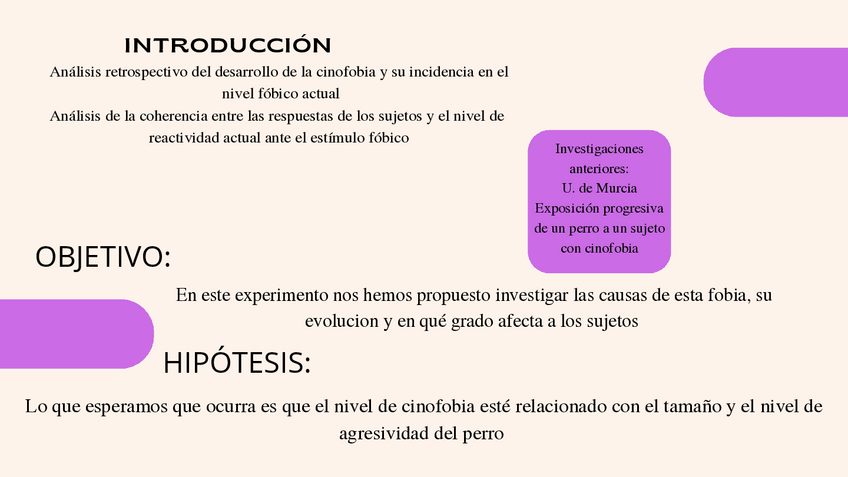 INTRODUCCIÓN

Análisis retrospectivo del desarrollo de la cinofobia y su incidencia en el nivel fóbico actual
Análisis de la coherencia entre las respuestas de los sujetos y el nivel de reactividad actual ante el estímulo fóbico

Investigaciones anteriores:
U. de Murcia
Exposición progresiva de un perro a un sujeto con cinofobia

OBJETIVO:

En este experimento nos hemos propuesto investigar las causas de esta fobia, su evolucion y en qué grado afecta a los sujetos

HIPÓTESIS:

Lo que esperamos que ocurra es que el nivel de cinofobia esté relacionado con el tamaño y el nivel de agresividad del perro